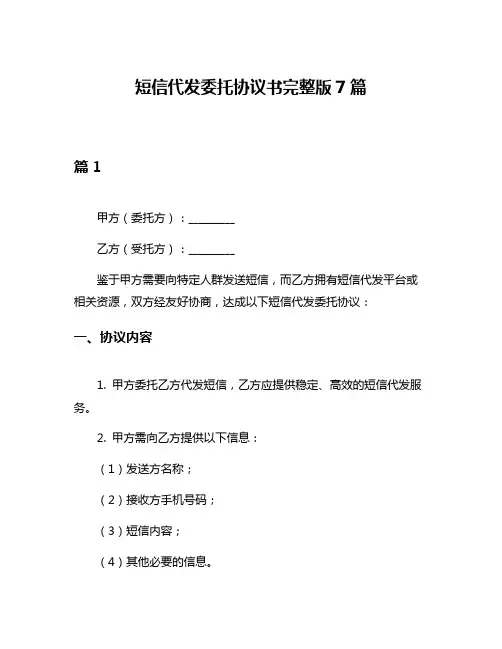 短信代发委托协议书完整版 7 篇

篇 1

甲方（委托方）：________

乙方（受托方）：________

鉴于甲方需要向特定人群发送短信，而乙方拥有短信代发平台或相关资源，双方经友好协商，达成以下短信代发委托协议：

一、协议内容

1. 甲方委托乙方代发短信，乙方应提供稳定、高效的短信代发服务。

2. 甲方需向乙方提供以下信息：

（1）发送方名称；

（2）接收方手机号码；

（3）短信内容；

（4）其他必要的信息。